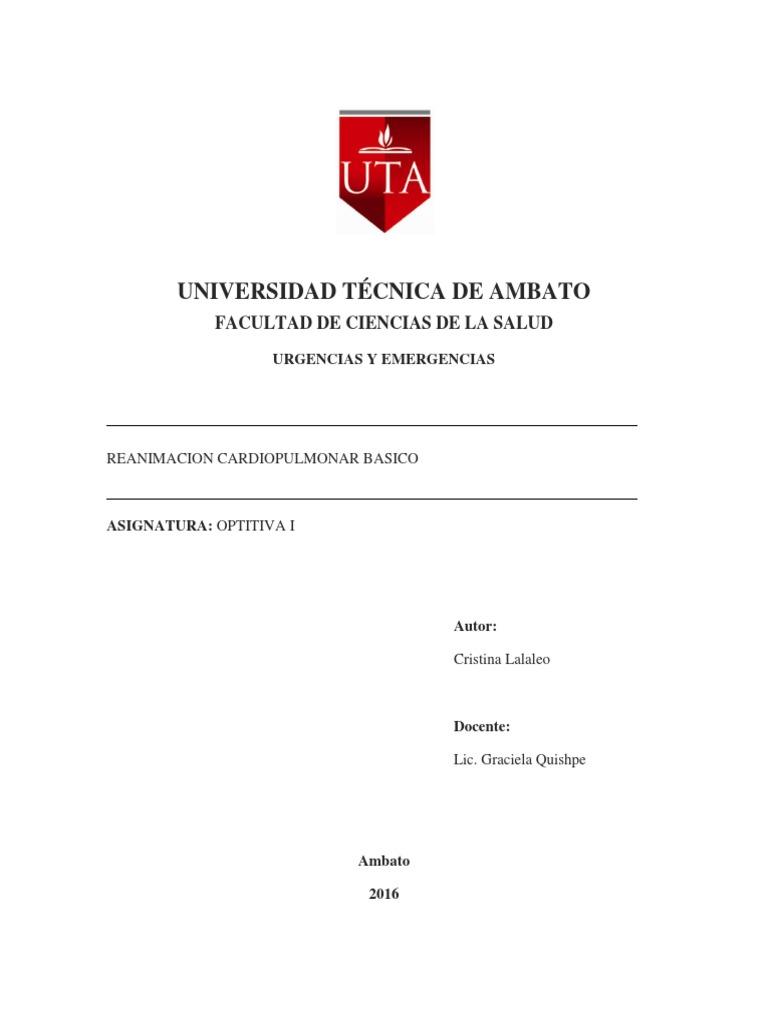 UTA

UNIVERSIDAD TÉCNICA DE AMBATO

FACULTAD DE CIENCIAS DE LA SALUD

URGENCIAS Y EMERGENCIAS

REANIMACION CARDIOPULMONAR BASICO

ASIGNATURA: OPTITIVA I

Autor:

Cristina Lalaleo

Docente:

Lic. Graciela Quishpe

Ambato

2016